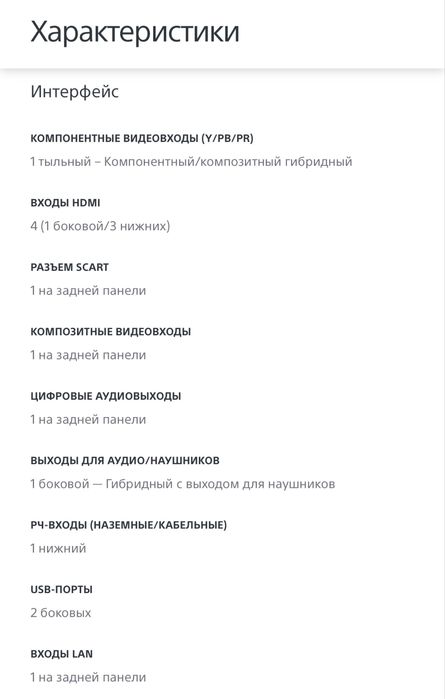 Характеристики

Интерфейс

КОМПОНЕНТНЫЕ ВИДЕОВХОДЫ (Y/PB/PR)
1 тыльный – Компонентный/композитный гибридный

ВХОДЫ HDMI
4 (1 боковой/3 нижних)

РАЗЪЕМ SCART
1 на задней панели

КОМПОЗИТНЫЕ ВИДЕОВХОДЫ
1 на задней панели

ЦИФРОВЫЕ АУДИОВЫХОДЫ
1 на задней панели

ВЫХОДЫ ДЛЯ АУДИО/НАУШНИКОВ
1 боковой — Гибридный с выходом для наушников

РЧ-ВХОДЫ (НАЗЕМНЫЕ/КАБЕЛЬНЫЕ)
1 нижний

USB-ПОРТЫ
2 боковых

ВХОДЫ LAN
1 на задней панели